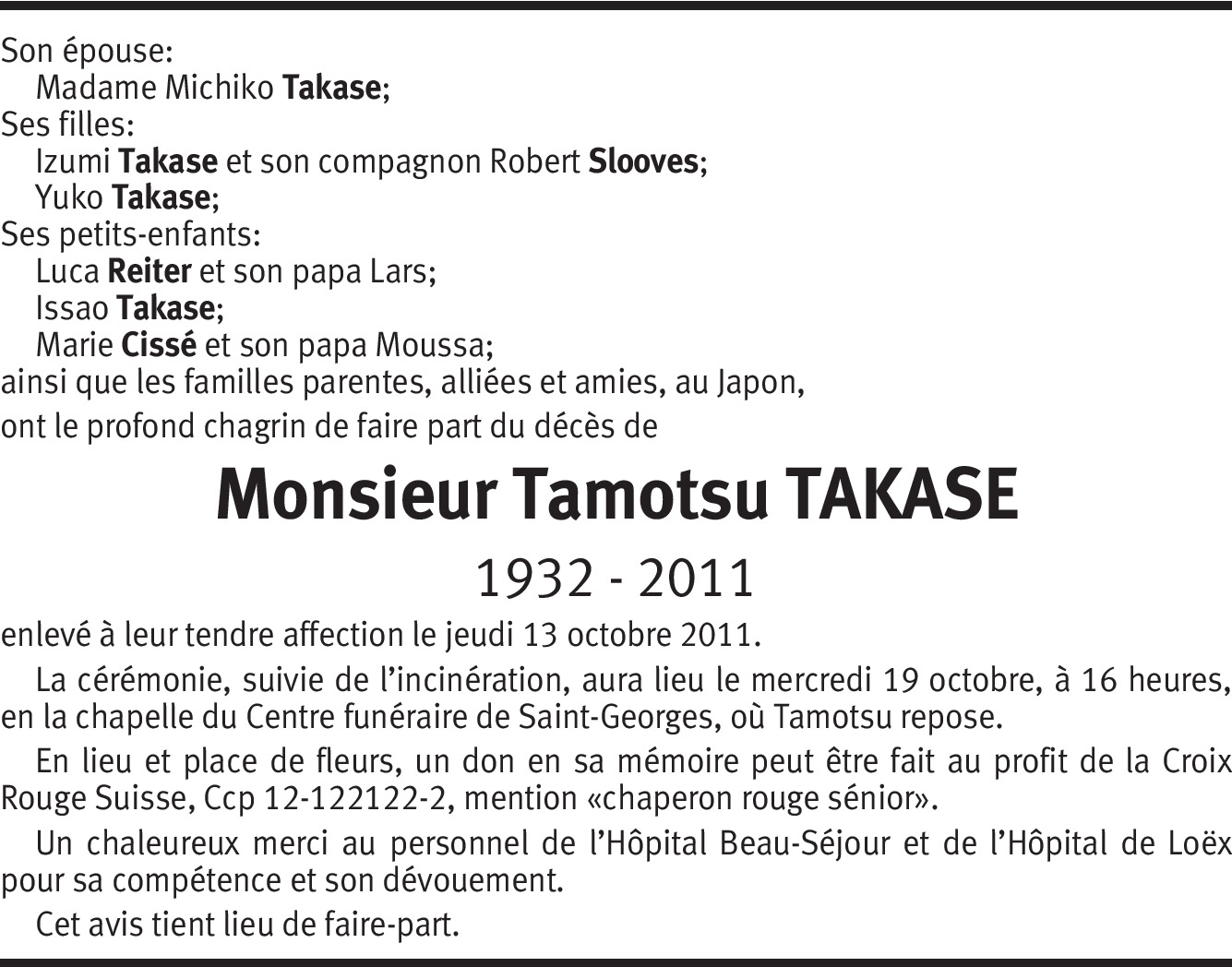 Son épouse:
Madame Michiko Takase;
Ses filles:
Izumi Takase et son compagnon Robert Slooves;
Yuko Takase;
Ses petits-enfants:
Luca Reiter et son papa Lars;
Issao Takase;
Marie Cissé et son papa Moussa;
ainsi que les familles parentes, alliées et amies, au Japon,
ont le profond chagrin de faire part du décès de

Monsieur Tamotsu TAKASE

1932 - 2011

enlevé à leur tendre affection le jeudi 13 octobre 2011.

La cérémonie, suivie de l'incinération, aura lieu le mercredi 19 octobre, à 16 heures, en la chapelle du Centre funéraire de Saint-Georges, où Tamotsu repose.

En lieu et place de fleurs, un don en sa mémoire peut être fait au profit de la Croix Rouge Suisse, Ccp 12-122122-2, mention «chaperon rouge sénior».

Un chaleureux merci au personnel de l'Hôpital Beau-Séjour et de l'Hôpital de Loëx pour sa compétence et son dévouement.

Cet avis tient lieu de faire-part.